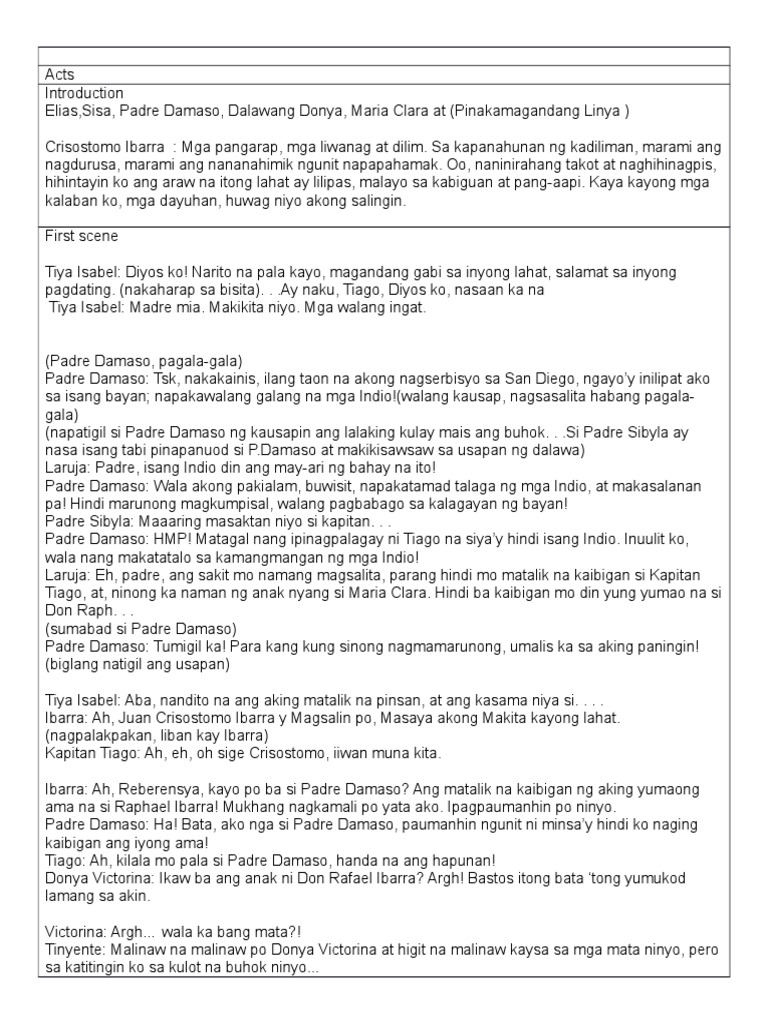 Acts

Introduction
Elias,Sisa, Padre Damaso, Dalawang Donya, Maria Clara at (Pinakamagandang Linya )

Crisostomo Ibarra : Mga pangarap, mga liwanag at dilim. Sa kapanahunan ng kadiliman, marami ang nagdurusa, marami ang nananahimik ngunit napapahamak. Oo, naninirahang takot at naghihinagpis, hihintayin ko ang araw na itong lahat ay lilipas, malayo sa kabiguan at pang-aapi. Kaya kayong mga kalaban ko, mga dayuhan, huwag niyo akong salingin.

First scene

Tiya Isabel: Diyos ko! Narito na pala kayo, magandang gabi sa inyong lahat, salamat sa inyong pagdating. (nakaharap sa bisita). . .Ay naku, Tiago, Diyos ko, nasaan ka na
Tiya Isabel: Madre mia. Makikita niyo. Mga walang ingat.

(Padre Damaso, pagala-gala)
Padre Damaso: Tsk, nakakainis, ilang taon na akong nagserbisyo sa San Diego, ngayo'y inilipat ako sa isang bayan; napakawalang galang na mga Indio!(walang kausap, nagsasalita habang pagala-gala)
(napatigil si Padre Damaso ng kausapin ang lalaking kulay mais ang buhok. . .Si Padre Sibyla ay nasa isang tabi pinapanuod si P.Damaso at makikisawsaw sa usapan ng dalawa)
Laruja: Padre, isang Indio din ang may-ari ng bahay na ito!
Padre Damaso: Wala akong pakialam, buwisit, napakatamad talaga ng mga Indio, at makasalanan pa! Hindi marunong magkumpisal, walang pagbabago sa kalagayan ng bayan!
Padre Sibyla: Maaaring masaktan niyo si kapitan. . .
Padre Damaso: HMP! Matagal nang ipinagpalagay ni Tiago na siya'y hindi isang Indio. Inuulit ko, wala nang makatatalo sa kamangmangan ng mga Indio!
Laruja: Eh, padre, ang sakit mo namang magsalita, parang hindi mo matalik na kaibigan si Kapitan Tiago, at, ninong ka naman ng anak nyang si Maria Clara. Hindi ba kaibigan mo din yung yumao na si Don Raph. . .
(sumabad si Padre Damaso)
Padre Damaso: Tumigil ka! Para kang kung sinong nagmamarunong, umalis ka sa aking paningin! (biglang natigil ang usapan)

Tiya Isabel: Aba, nandito na ang aking matalik na pinsan, at ang kasama niya si. . . .
Ibarra: Ah, Juan Crisostomo Ibarra y Magsalin po, Masaya akong Makita kayong lahat.
(nagpalakpakan, liban kay Ibarra)
Kapitan Tiago: Ah, eh, oh sige Crisostomo, iiwan muna kita.

Ibarra: Ah, Reberensya, kayo po ba si Padre Damaso? Ang matalik na kaibigan ng aking yumaong ama na si Raphael Ibarra! Mukhang nagkamali po yata ako. Ipagpaumanhin po ninyo.
Padre Damaso: Ha! Bata, ako nga si Padre Damaso, paumanhin ngunit ni minsa'y hindi ko naging kaibigan ang iyong ama!
Tiago: Ah, kilala mo pala si Padre Damaso, handa na ang hapunan!
Donya Victorina: Ikaw ba ang anak ni Don Rafael Ibarra? Argh! Bastos itong bata 'tong yumukod lamang sa akin.

Victorina: Argh... wala ka bang mata?!
Tinyente: Malinaw na malinaw po Donya Victorina at higit na malinaw kaysa sa mga mata ninyo, pero sa katitingin ko sa kulot na buhok ninyo...